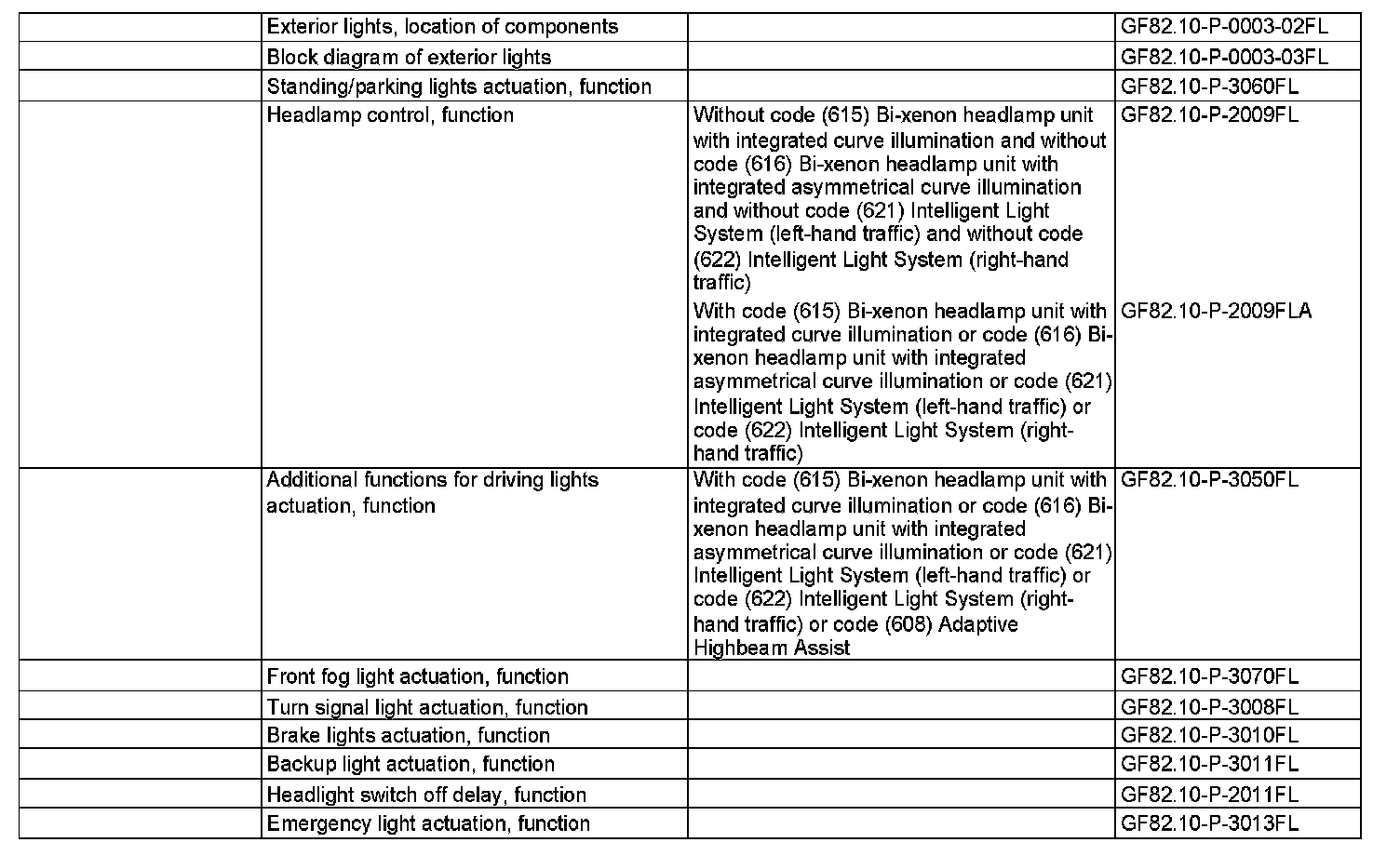 |  |  |  |  |
|---|---|---|---|
|  | Exterior lights, location of components |  | GF82.10-P-0003-02FL |
|  | Block diagram of exterior lights |  | GF82.10-P-0003-03FL |
|  | Standing/parking lights actuation, function |  | GF82.10-P-3060FL |
|  | Headlamp control, function | Without code (615) Bi-xenon headlamp unit with integrated curve illumination and without code (616) Bi-xenon headlamp unit with integrated asymmetrical curve illumination and without code (621) Intelligent Light System (left-hand traffic) and without code (622) Intelligent Light System (right-hand traffic) | GF82.10-P-2009FL |
|  |  | With code (615) Bi-xenon headlamp unit with integrated curve illumination or code (616) Bi-xenon headlamp unit with integrated asymmetrical curve illumination or code (621) Intelligent Light System (left-hand traffic) or code (622) Intelligent Light System (right-hand traffic) | GF82.10-P-2009FLA |
|  | Additional functions for driving lights actuation, function | With code (615) Bi-xenon headlamp unit with integrated curve illumination or code (616) Bi-xenon headlamp unit with integrated asymmetrical curve illumination or code (621) Intelligent Light System (left-hand traffic) or code (622) Intelligent Light System (right-hand traffic) or code (608) Adaptive Highbeam Assist | GF82.10-P-3050FL |
|  | Front fog light actuation, function |  | GF82.10-P-3070FL |
|  | Turn signal light actuation, function |  | GF82.10-P-3008FL |
|  | Brake lights actuation, function |  | GF82.10-P-3010FL |
|  | Backup light actuation, function |  | GF82.10-P-3011FL |
|  | Headlight switch off delay, function |  | GF82.10-P-2011FL |
|  | Emergency light actuation, function |  | GF82.10-P-3013FL |